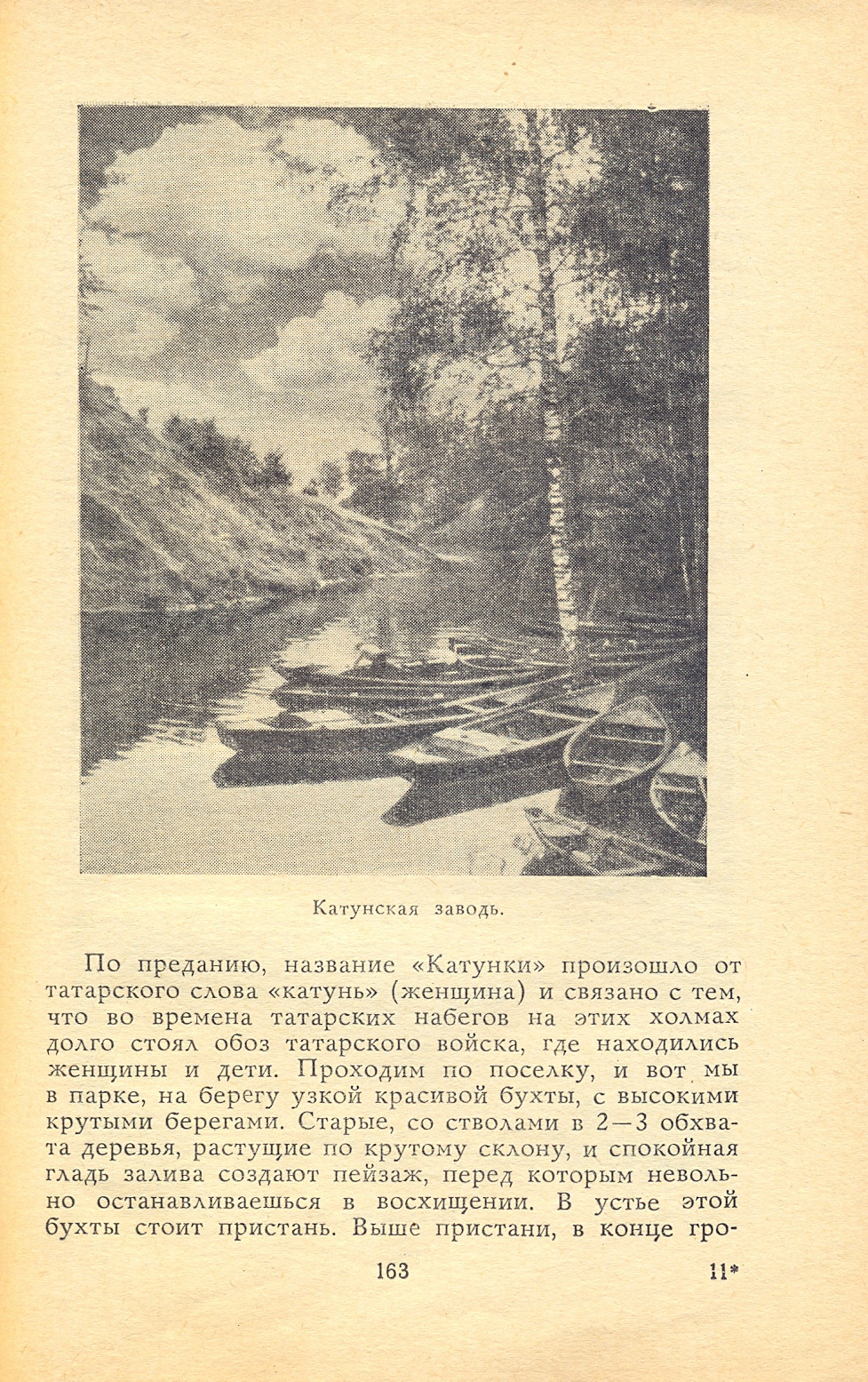 Катунская заводь.

По преданию, название «Катунки» произошло от татарского слова «катунь» (женщина) и связано с тем, что во времена татарских набегов на этих холмах долго стоял обоз татарского войска, где находились женщины и дети. Проходим по поселку, и вот мы в парке, на берегу узкой красивой бухты, с высокими крутыми берегами. Старые, со стволами в 2—3 обхвата деревья, растущие по крутому склону, и спокойная гладь залива создают пейзаж, перед которым невольно останавливаешься в восхищении. В устье этой бухты стоит пристань. Выше пристани, в конце гро-

163

11*